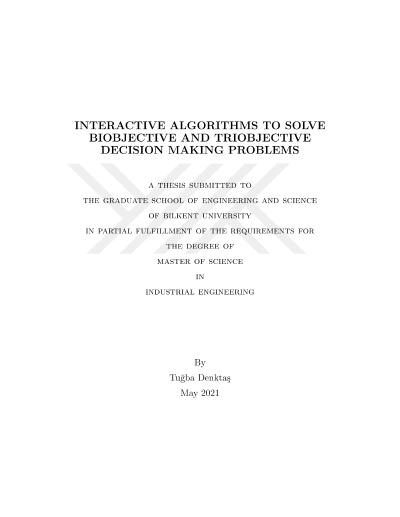 INTERACTIVE ALGORITHMS TO SOLVE BIOBJECTIVE AND TRIOBJECTIVE DECISION MAKING PROBLEMS

A THESIS SUBMITTED TO

THE GRADUATE SCHOOL OF ENGINEERING AND SCIENCE

OF BILKENT UNIVERSITY

IN PARTIAL FULFILLMENT OF THE REQUIREMENTS FOR

THE DEGREE OF

MASTER OF SCIENCE

IN

INDUSTRIAL ENGINEERING

By

Tuğba Denktaş

May 2021